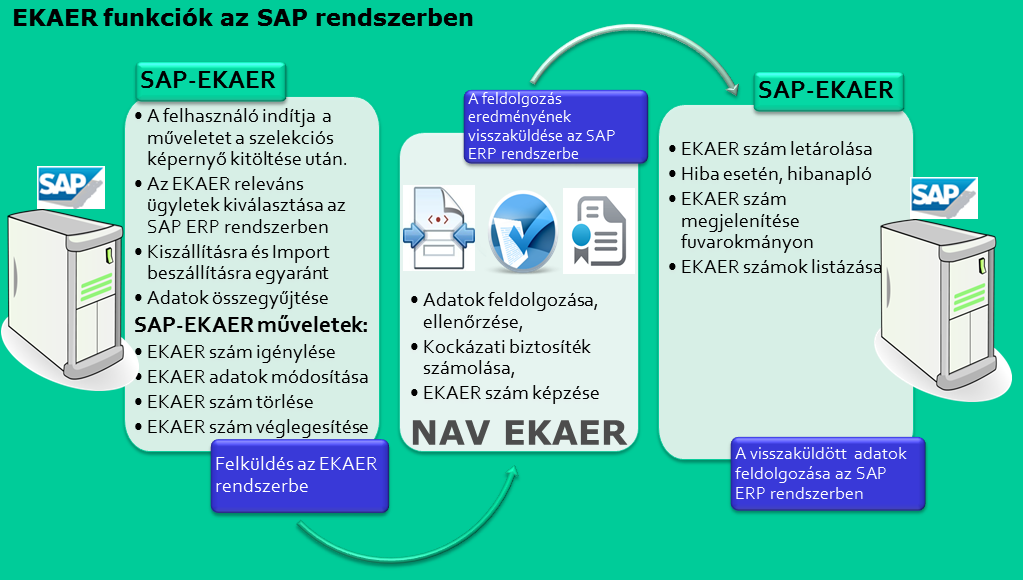 EKAER funkciók az SAP rendszerben

SAP

SAP-EKAER

• A felhasználó indítja a műveletet a szelekciós képernyő kitöltése után.
• Az EKAER releváns ügyletek kiválasztása az SAP ERP rendszerben
• Kiszállításra és Import beszállításra egyaránt
• Adatok összegyűjtése

SAP-EKAER műveletek:

• EKAER szám igénylése
• EKAER adatok módosítása
• EKAER szám törlése
• EKAER szám véglegesítése

Felküldés az EKAER rendszerbe

A feldolgozás eredményének visszaküldése az SAP ERP rendszerbe

• Adatok feldolgozása, ellenőrzése,
• Kockázati biztosíték számolása,
• EKAER szám képzése

NAV EKAER

SAP-EKAER

• EKAER szám letárolása
• Hiba esetén, hibanapló
• EKAER szám megjelenítése fuvarokmányon
• EKAER számok listázása

SAP

A visszaküldött adatok feldolgozása az SAP ERP rendszerben